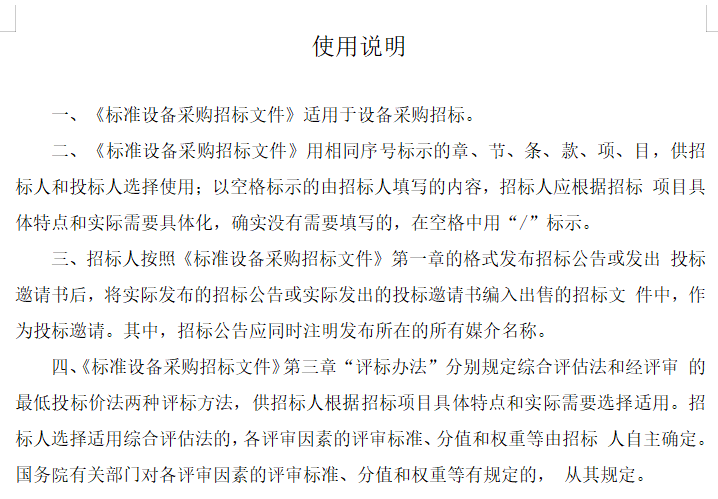 使用说明

一、《标准设备采购招标文件》适用于设备采购招标。

二、《标准设备采购招标文件》用相同序号标示的章、节、条、款、项、目，供招标人和投标人选择使用；以空格标示的由招标人填写的内容，招标人应根据招标 项目具体特点和实际需要具体化，确实没有需要填写的，在空格中用“/”标示。

三、招标人按照《标准设备采购招标文件》第一章的格式发布招标公告或发出 投标邀请书后，将实际发布的招标公告或实际发出的投标邀请书编入出售的招标文 件中，作为投标邀请。其中，招标公告应同时注明发布所在的所有媒介名称。

四、《标准设备采购招标文件》第三章“评标办法”分别规定综合评估法和经评审 的最低投标价法两种评标方法，供招标人根据招标项目具体特点和实际需要选择适用。招标人选择适用综合评估法的，各评审因素的评审标准、分值和权重等由招标 人自主确定。国务院有关部门对各评审因素的评审标准、分值和权重等有规定的， 从其规定。